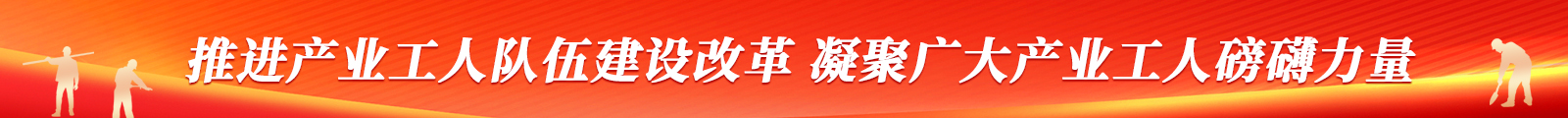 推进产业工人队伍建设改革 凝聚广大产业工人磅礴力量